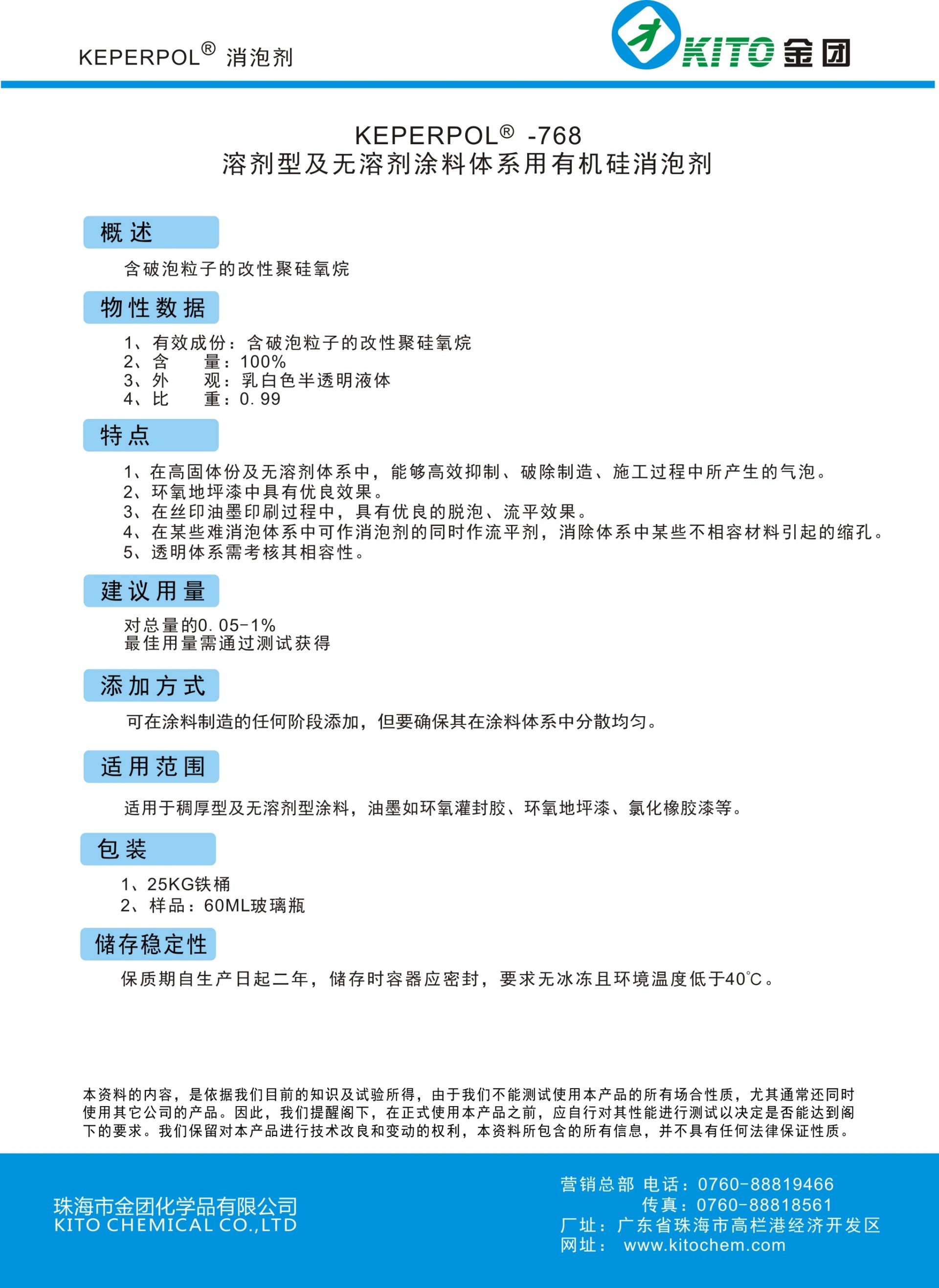 KEPERPOL® 消泡剂

KITO 金团

KEPERPOL® -768
溶剂型及无溶剂涂料体系用有机硅消泡剂

概述

含破泡粒子的改性聚硅氧烷

物性数据

1、有效成份：含破泡粒子的改性聚硅氧烷
2、含　　量：100%
3、外　　观：乳白色半透明液体
4、比　　重：0.99

特点

1、在高固体份及无溶剂体系中，能够高效抑制、破除制造、施工过程中所产生的气泡。
2、环氧地坪漆中具有优良效果。
3、在丝印油墨印刷过程中，具有优良的脱泡、流平效果。
4、在某些难消泡体系中可作消泡剂的同时作流平剂，消除体系中某些不相容材料引起的缩孔。
5、透明体系需考核其相容性。

建议用量

对总量的0.05-1%
最佳用量需通过测试获得

添加方式

可在涂料制造的任何阶段添加，但要确保其在涂料体系中分散均匀。

适用范围

适用于稠厚型及无溶剂型涂料，油墨如环氧灌封胶、环氧地坪漆、氯化橡胶漆等。

包装

1、25KG铁桶
2、样品：60ML玻璃瓶

储存稳定性

保质期自生产日起二年，储存时容器应密封，要求无冰冻且环境温度低于40°C。

本资料的内容，是依据我们目前的知识及试验所得，由于我们不能测试使用本产品的所有场合性质，尤其通常还同时使用其它公司的产品。因此，我们提醒阁下，在正式使用本产品之前，应自行对其性能进行测试以决定是否能达到阁下的要求。我们保留对本产品进行技术改良和变动的权利，本资料所包含的所有信息，并不具有任何法律保证性质。

珠海市金团化学品有限公司
KITO CHEMICAL CO.,LTD

营销总部 电话：0760-88819466
传真：0760-88818561
厂址：广东省珠海市高栏港经济开发区
网址： www.kitochem.com